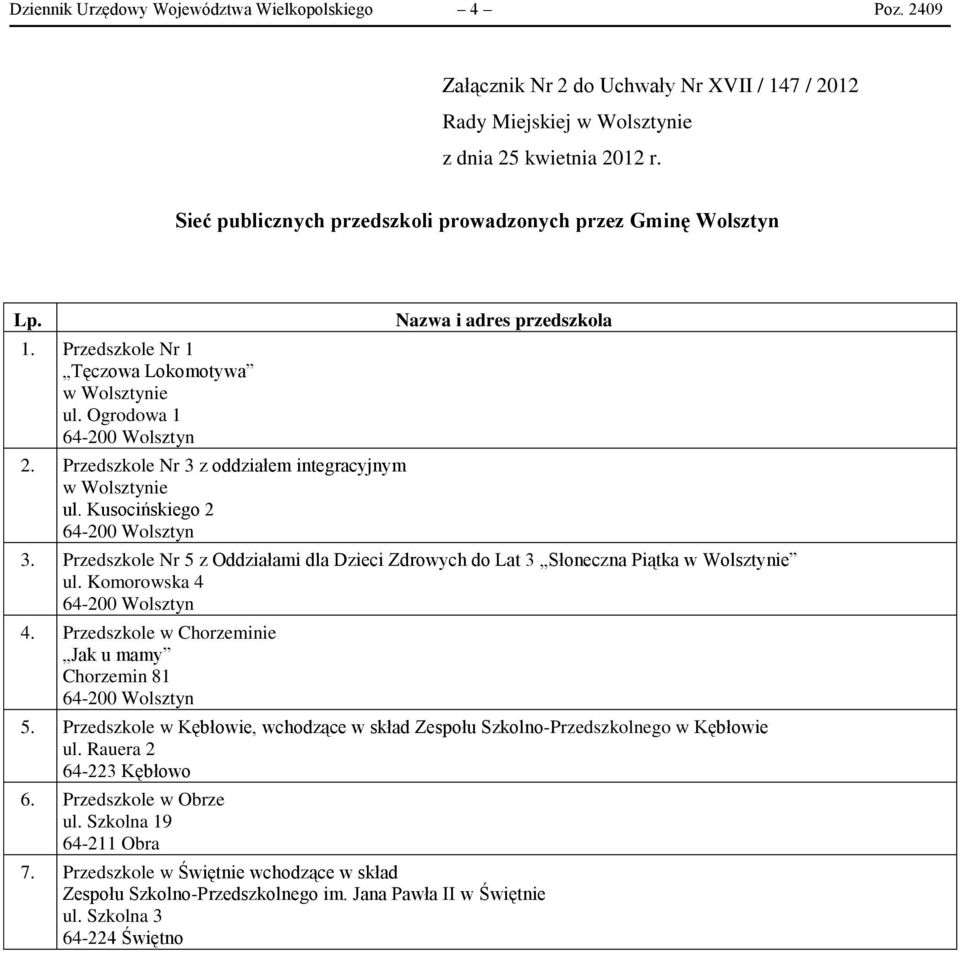 Dziennik Urzędowy Województwa Wielkopolskiego – 4 – Poz. 2409

Załącznik Nr 2 do Uchwały Nr XVII / 147 / 2012
Rady Miejskiej w Wolsztynie
z dnia 25 kwietnia 2012 r.

Sieć publicznych przedszkoli prowadzonych przez Gminę Wolsztyn

| Lp. | Nazwa i adres przedszkola |
|---|---|
| 1. | Przedszkole Nr 1 „Tęczowa Lokomotywa” w Wolsztynie ul. Ogrodowa 1 64-200 Wolsztyn |
| 2. | Przedszkole Nr 3 z oddziałem integracyjnym w Wolsztynie ul. Kusocińskiego 2 64-200 Wolsztyn |
| 3. | Przedszkole Nr 5 z Oddziałami dla Dzieci Zdrowych do Lat 3 „Słoneczna Piątka w Wolsztynie” ul. Komorowska 4 64-200 Wolsztyn |
| 4. | Przedszkole w Chorzeminie „Jak u mamy” Chorzemin 81 64-200 Wolsztyn |
| 5. | Przedszkole w Kębłowie, wchodzące w skład Zespołu Szkolno-Przedszkolnego w Kębłowie ul. Rauera 2 64-223 Kębłowo |
| 6. | Przedszkole w Obrze ul. Szkolna 19 64-211 Obra |
| 7. | Przedszkole w Świętnie wchodzące w skład Zespołu Szkolno-Przedszkolnego im. Jana Pawła II w Świętnie ul. Szkolna 3 64-224 Świętno |